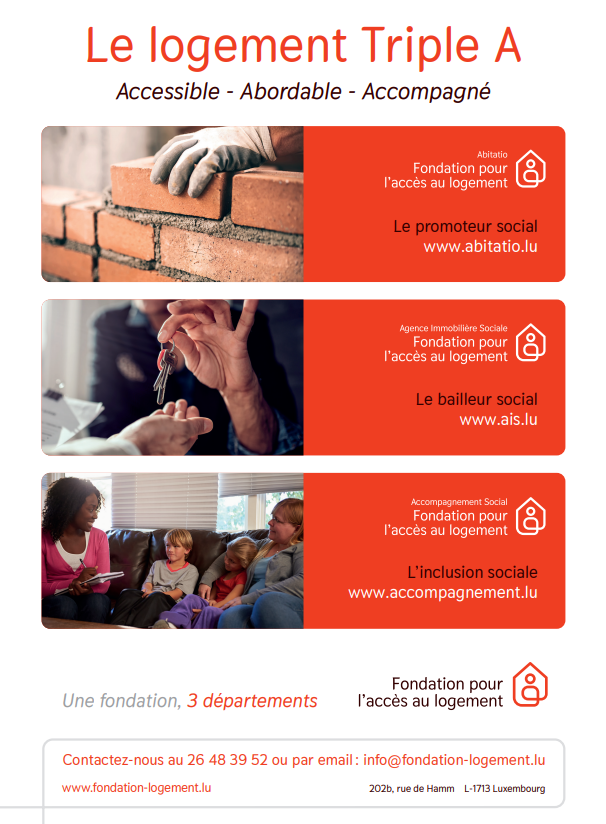 Le logement Triple A

Accessible - Abordable - Accompagné

Abitatio
Fondation pour
l'accès au logement

Le promoteur social
www.abitatio.lu

Agence Immobilière Sociale
Fondation pour
l'accès au logement

Le bailleur social
www.ais.lu

Accompagnement Social
Fondation pour
l'accès au logement

L'inclusion sociale
www.accompagnement.lu

Une fondation, 3 départements

Fondation pour
l'accès au logement

Contactez-nous au 26 48 39 52 ou par email : info@fondation-logement.lu

www.fondation-logement.lu

202b, rue de Hamm L-1713 Luxembourg